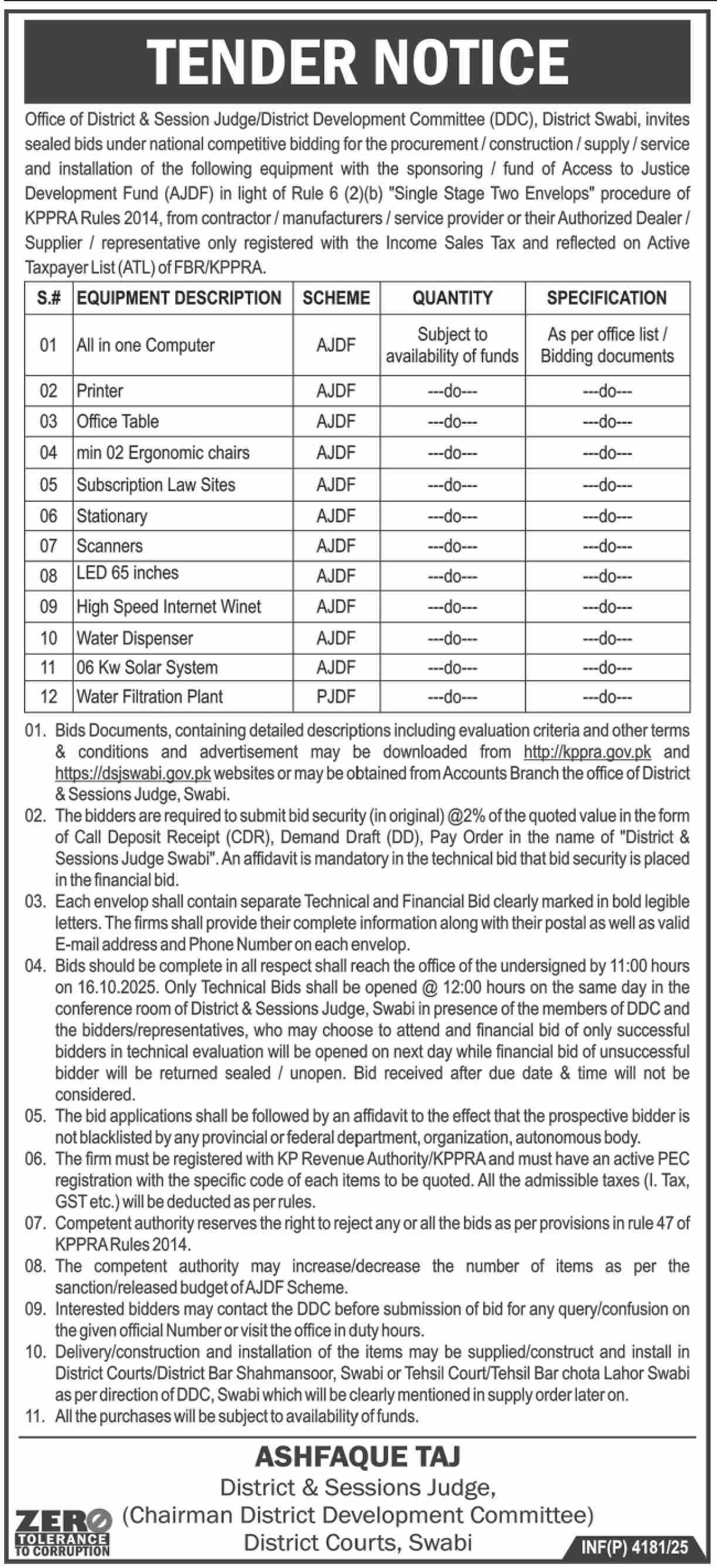 TENDER NOTICE

Office of District & Session Judge/District Development Committee (DDC), District Swabi, invites sealed bids under national competitive bidding for the procurement / construction / supply / service and installation of the following equipment with the sponsoring / fund of Access to Justice Development Fund (AJDF) in light of Rule 6 (2)(b) "Single Stage Two Envelops" procedure of KPPRA Rules 2014, from contractor / manufacturers / service provider or their Authorized Dealer / Supplier / representative only registered with the Income Sales Tax and reflected on Active Taxpayer List (ATL) of FBR/KPPRA.

| S.# | EQUIPMENT DESCRIPTION | SCHEME | QUANTITY | SPECIFICATION |
|---|---|---|---|---|
| 01 | All in one Computer | AJDF | Subject to availability of funds | As per office list / Bidding documents |
| 02 | Printer | AJDF | ---do--- | ---do--- |
| 03 | Office Table | AJDF | ---do--- | ---do--- |
| 04 | min 02 Ergonomic chairs | AJDF | ---do--- | ---do--- |
| 05 | Subscription Law Sites | AJDF | ---do--- | ---do--- |
| 06 | Stationary | AJDF | ---do--- | ---do--- |
| 07 | Scanners | AJDF | ---do--- | ---do--- |
| 08 | LED 65 inches | AJDF | ---do--- | ---do--- |
| 09 | High Speed Internet Winet | AJDF | ---do--- | ---do--- |
| 10 | Water Dispenser | AJDF | ---do--- | ---do--- |
| 11 | 06 Kw Solar System | AJDF | ---do--- | ---do--- |
| 12 | Water Filtration Plant | PJDF | ---do--- | ---do--- |

01. Bids Documents, containing detailed descriptions including evaluation criteria and other terms & conditions and advertisement may be downloaded from http://kppra.gov.pk and https://dsjswabi.gov.pk websites or may be obtained from Accounts Branch the office of District & Sessions Judge, Swabi.
02. The bidders are required to submit bid security (in original) @2% of the quoted value in the form of Call Deposit Receipt (CDR), Demand Draft (DD), Pay Order in the name of "District & Sessions Judge Swabi". An affidavit is mandatory in the technical bid that bid security is placed in the financial bid.
03. Each envelop shall contain separate Technical and Financial Bid clearly marked in bold legible letters. The firms shall provide their complete information along with their postal as well as valid E-mail address and Phone Number on each envelop.
04. Bids should be complete in all respect shall reach the office of the undersigned by 11:00 hours on 16.10.2025. Only Technical Bids shall be opened @ 12:00 hours on the same day in the conference room of District & Sessions Judge, Swabi in presence of the members of DDC and the bidders/representatives, who may choose to attend and financial bid of only successful bidders in technical evaluation will be opened on next day while financial bid of unsuccessful bidder will be returned sealed / unopen. Bid received after due date & time will not be considered.
05. The bid applications shall be followed by an affidavit to the effect that the prospective bidder is not blacklisted by any provincial or federal department, organization, autonomous body.
06. The firm must be registered with KP Revenue Authority/KPPRA and must have an active PEC registration with the specific code of each items to be quoted. All the admissible taxes (I. Tax, GST etc.) will be deducted as per rules.
07. Competent authority reserves the right to reject any or all the bids as per provisions in rule 47 of KPPRA Rules 2014.
08. The competent authority may increase/decrease the number of items as per the sanction/released budget of AJDF Scheme.
09. Interested bidders may contact the DDC before submission of bid for any query/confusion on the given official Number or visit the office in duty hours.
10. Delivery/construction and installation of the items may be supplied/construct and install in District Courts/District Bar Shahmansoor, Swabi or Tehsil Court/Tehsil Bar chota Lahor Swabi as per direction of DDC, Swabi which will be clearly mentioned in supply order later on.
11. All the purchases will be subject to availability of funds.

ASHFAQUE TAJ
District & Sessions Judge,
(Chairman District Development Committee)
District Courts, Swabi

ZERO TOLERANCE TO CORRUPTION

INF(P) 4181/25